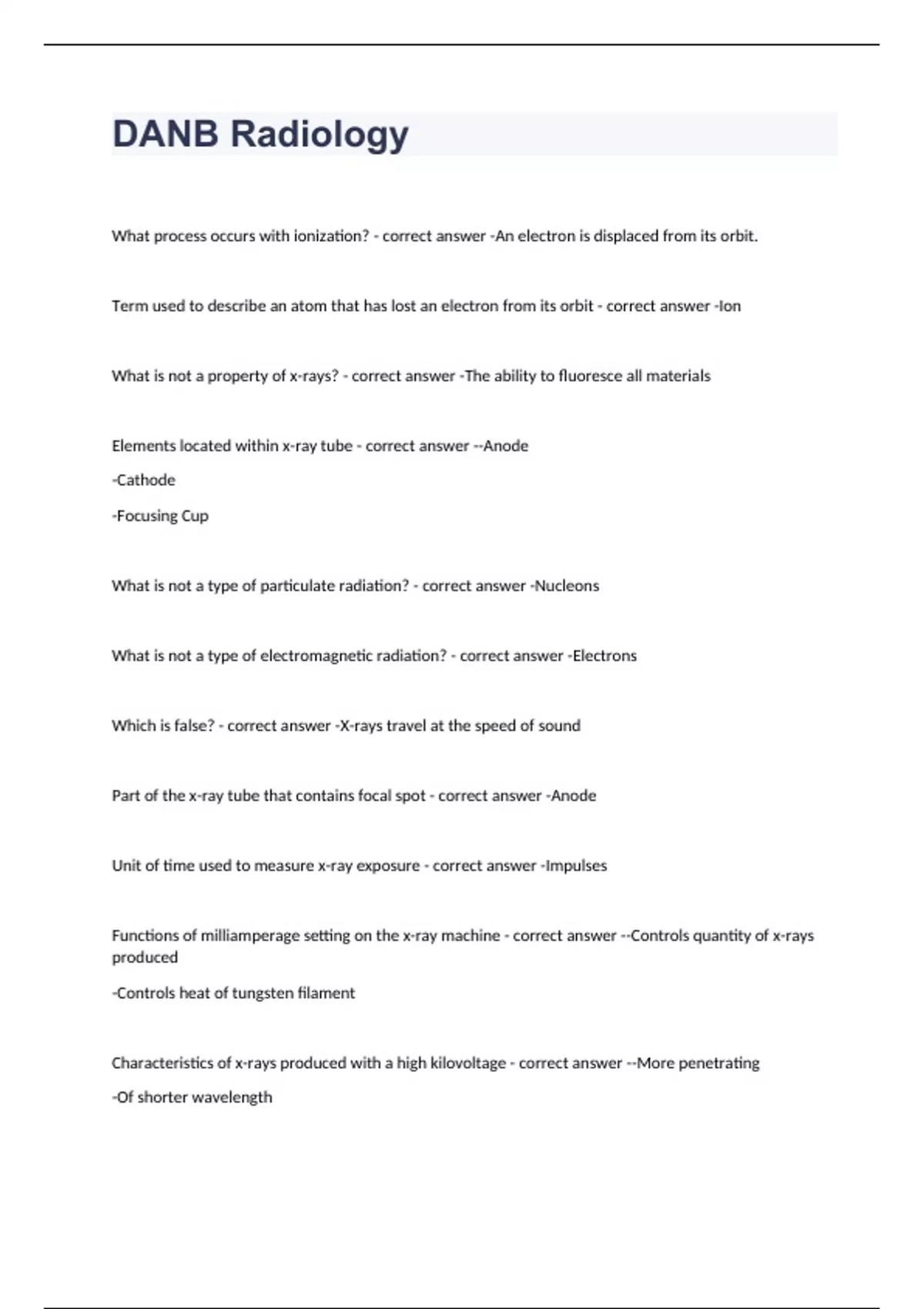 DANB Radiology

What process occurs with ionization? - correct answer -An electron is displaced from its orbit.

Term used to describe an atom that has lost an electron from its orbit - correct answer -Ion

What is not a property of x-rays? - correct answer -The ability to fluoresce all materials

Elements located within x-ray tube - correct answer --Anode

-Cathode

-Focusing Cup

What is not a type of particulate radiation? - correct answer -Nucleons

What is not a type of electromagnetic radiation? - correct answer -Electrons

Which is false? - correct answer -X-rays travel at the speed of sound

Part of the x-ray tube that contains focal spot - correct answer -Anode

Unit of time used to measure x-ray exposure - correct answer -Impulses

Functions of milliamperage setting on the x-ray machine - correct answer --Controls quantity of x-rays produced

-Controls heat of tungsten filament

Characteristics of x-rays produced with a high kilovoltage - correct answer --More penetrating

-Of shorter wavelength